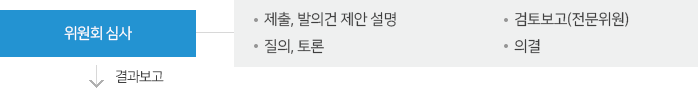 위원회 심사

• 제출, 발의건 제안 설명
• 질의, 토론

• 검토보고(전문위원)
• 의결

결과보고